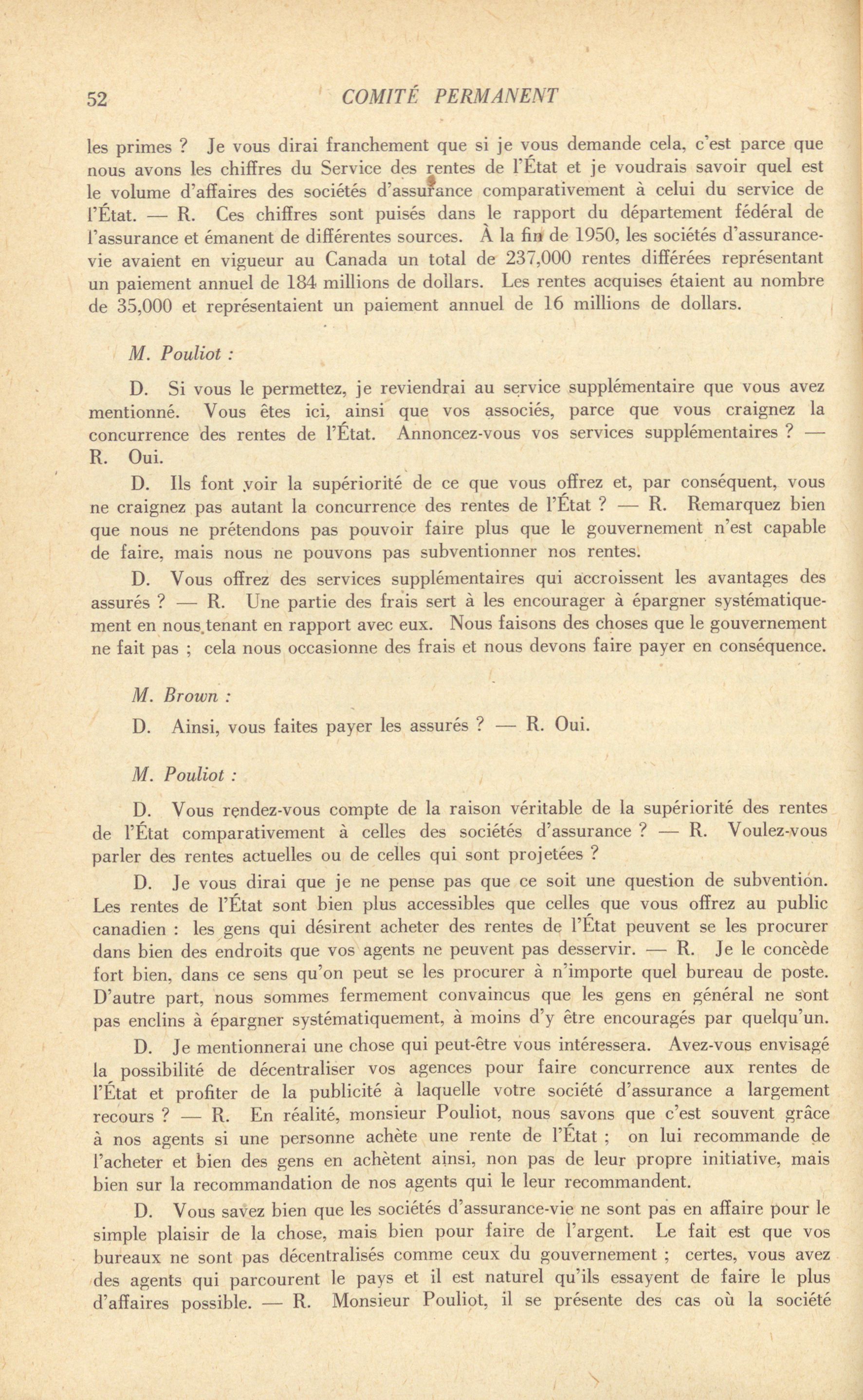 52 COMITÉ PERMANENT

les primes ? Je vous dirai franchement que si je vous demande cela, c'est parce que nous avons les chiffres du Service des rentes de l'État et je voudrais savoir quel est le volume d'affaires des sociétés d'assurance comparativement à celui du service de l'État. — R. Ces chiffres sont puisés dans le rapport du département fédéral de l'assurance et émanent de différentes sources. À la fin de 1950, les sociétés d'assurance-vie avaient en vigueur au Canada un total de 237,000 rentes différées représentant un paiement annuel de 184 millions de dollars. Les rentes acquises étaient au nombre de 35,000 et représentaient un paiement annuel de 16 millions de dollars.

M. Pouliot :

D. Si vous le permettez, je reviendrai au service supplémentaire que vous avez mentionné. Vous êtes ici, ainsi que vos associés, parce que vous craignez la concurrence des rentes de l'État. Annoncez-vous vos services supplémentaires ? — R. Oui.

D. Ils font voir la supériorité de ce que vous offrez et, par conséquent, vous ne craignez pas autant la concurrence des rentes de l'État ? — R. Remarquez bien que nous ne prétendons pas pouvoir faire plus que le gouvernement n'est capable de faire, mais nous ne pouvons pas subventionner nos rentes.

D. Vous offrez des services supplémentaires qui accroissent les avantages des assurés ? — R. Une partie des frais sert à les encourager à épargner systématiquement en nous tenant en rapport avec eux. Nous faisons des choses que le gouvernement ne fait pas ; cela nous occasionne des frais et nous devons faire payer en conséquence.

M. Brown :

D. Ainsi, vous faites payer les assurés ? — R. Oui.

M. Pouliot :

D. Vous rendez-vous compte de la raison véritable de la supériorité des rentes de l'État comparativement à celles des sociétés d'assurance ? — R. Voulez-vous parler des rentes actuelles ou de celles qui sont projetées ?

D. Je vous dirai que je ne pense pas que ce soit une question de subvention. Les rentes de l'État sont bien plus accessibles que celles que vous offrez au public canadien : les gens qui désirent acheter des rentes de l'État peuvent se les procurer dans bien des endroits que vos agents ne peuvent pas desservir. — R. Je le concède fort bien, dans ce sens qu'on peut se les procurer à n'importe quel bureau de poste. D'autre part, nous sommes fermement convaincus que les gens en général ne sont pas enclins à épargner systématiquement, à moins d'y être encouragés par quelqu'un.

D. Je mentionnerai une chose qui peut-être vous intéressera. Avez-vous envisagé la possibilité de décentraliser vos agences pour faire concurrence aux rentes de l'État et profiter de la publicité à laquelle votre société d'assurance a largement recours ? — R. En réalité, monsieur Pouliot, nous savons que c'est souvent grâce à nos agents si une personne achète une rente de l'État ; on lui recommande de l'acheter et bien des gens en achètent ainsi, non pas de leur propre initiative, mais bien sur la recommandation de nos agents qui le leur recommandent.

D. Vous savez bien que les sociétés d'assurance-vie ne sont pas en affaire pour le simple plaisir de la chose, mais bien pour faire de l'argent. Le fait est que vos bureaux ne sont pas décentralisés comme ceux du gouvernement ; certes, vous avez des agents qui parcourent le pays et il est naturel qu'ils essayent de faire le plus d'affaires possible. — R. Monsieur Pouliot, il se présente des cas où la société